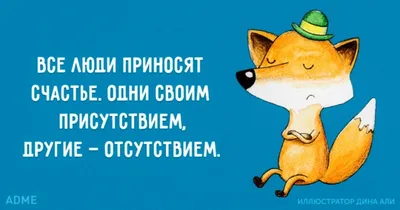 ВСЕ ЛЮДИ ПРИНОСЯТ СЧАСТЬЕ. ОДНИ СВОИМ ПРИСУТСТВИЕМ, ДРУГИЕ – ОТСУТСТВИЕМ.

ADME

ИЛЛЮСТРАТОР ДИНА АЛИ